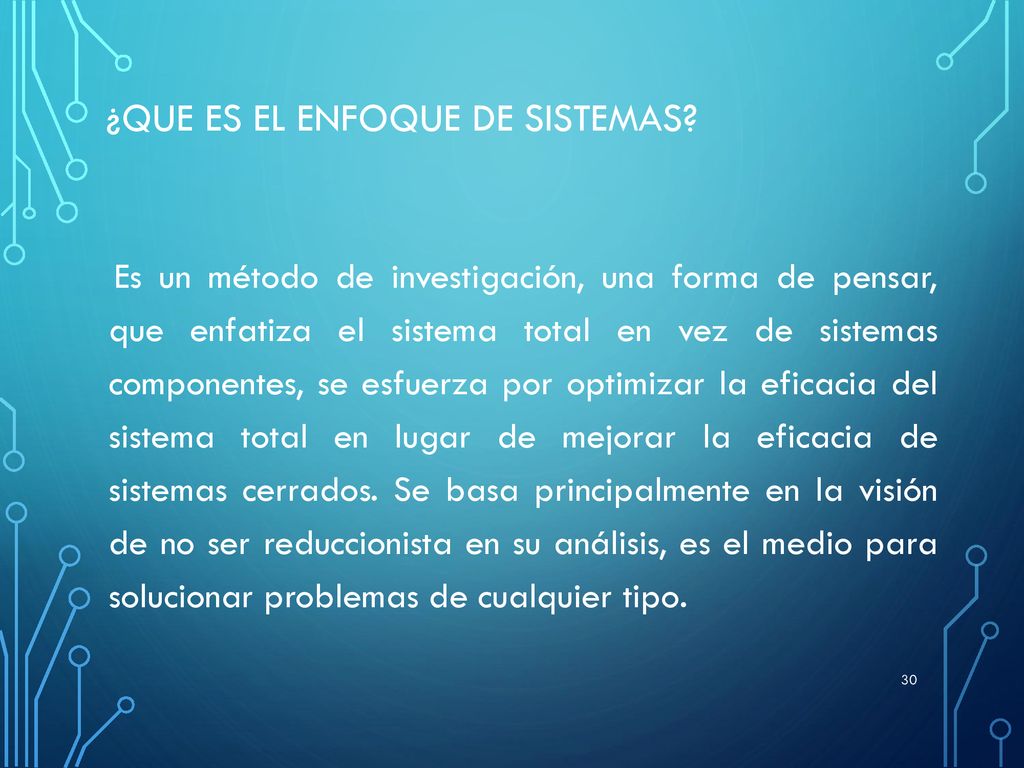 ¿QUE ES EL ENFOQUE DE SISTEMAS?

Es un método de investigación, una forma de pensar, que enfatiza el sistema total en vez de sistemas componentes, se esfuerza por optimizar la eficacia del sistema total en lugar de mejorar la eficacia de sistemas cerrados. Se basa principalmente en la visión de no ser reduccionista en su análisis, es el medio para solucionar problemas de cualquier tipo.

30